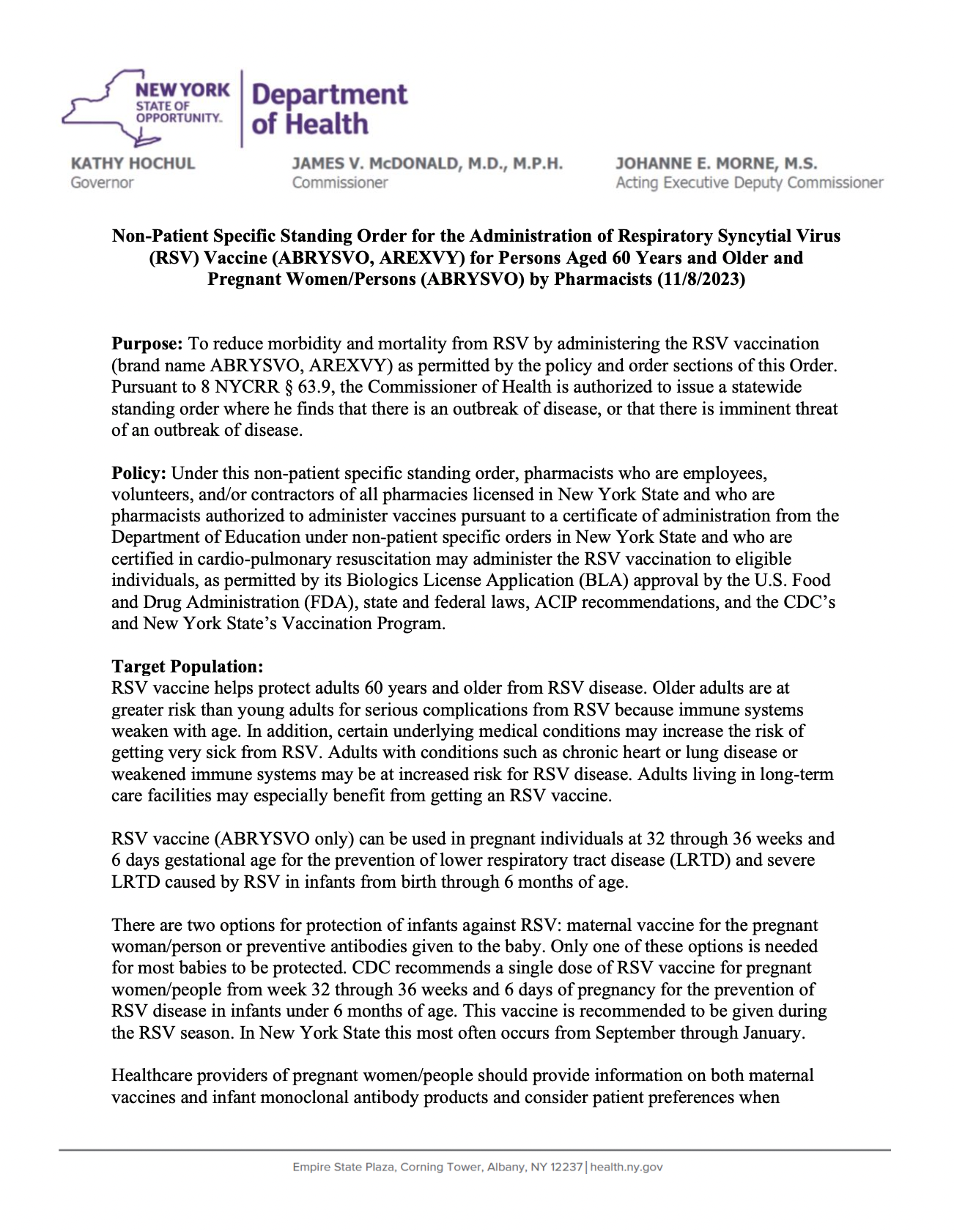 NEW YORK STATE OF OPPORTUNITY. Department of Health

KATHY HOCHUL
Governor

JAMES V. McDONALD, M.D., M.P.H.
Commissioner

JOHANNE E. MORNE, M.S.
Acting Executive Deputy Commissioner

Non-Patient Specific Standing Order for the Administration of Respiratory Syncytial Virus (RSV) Vaccine (ABRYSVO, AREXVY) for Persons Aged 60 Years and Older and Pregnant Women/Persons (ABRYSVO) by Pharmacists (11/8/2023)

Purpose: To reduce morbidity and mortality from RSV by administering the RSV vaccination (brand name ABRYSVO, AREXVY) as permitted by the policy and order sections of this Order. Pursuant to 8 NYCRR § 63.9, the Commissioner of Health is authorized to issue a statewide standing order where he finds that there is an outbreak of disease, or that there is imminent threat of an outbreak of disease.

Policy: Under this non-patient specific standing order, pharmacists who are employees, volunteers, and/or contractors of all pharmacies licensed in New York State and who are pharmacists authorized to administer vaccines pursuant to a certificate of administration from the Department of Education under non-patient specific orders in New York State and who are certified in cardio-pulmonary resuscitation may administer the RSV vaccination to eligible individuals, as permitted by its Biologics License Application (BLA) approval by the U.S. Food and Drug Administration (FDA), state and federal laws, ACIP recommendations, and the CDC's and New York State's Vaccination Program.

Target Population:
RSV vaccine helps protect adults 60 years and older from RSV disease. Older adults are at greater risk than young adults for serious complications from RSV because immune systems weaken with age. In addition, certain underlying medical conditions may increase the risk of getting very sick from RSV. Adults with conditions such as chronic heart or lung disease or weakened immune systems may be at increased risk for RSV disease. Adults living in long-term care facilities may especially benefit from getting an RSV vaccine.

RSV vaccine (ABRYSVO only) can be used in pregnant individuals at 32 through 36 weeks and 6 days gestational age for the prevention of lower respiratory tract disease (LRTD) and severe LRTD caused by RSV in infants from birth through 6 months of age.

There are two options for protection of infants against RSV: maternal vaccine for the pregnant woman/person or preventive antibodies given to the baby. Only one of these options is needed for most babies to be protected. CDC recommends a single dose of RSV vaccine for pregnant women/people from week 32 through 36 weeks and 6 days of pregnancy for the prevention of RSV disease in infants under 6 months of age. This vaccine is recommended to be given during the RSV season. In New York State this most often occurs from September through January.

Healthcare providers of pregnant women/people should provide information on both maternal vaccines and infant monoclonal antibody products and consider patient preferences when

Empire State Plaza, Corning Tower, Albany, NY 12237 | health.ny.gov